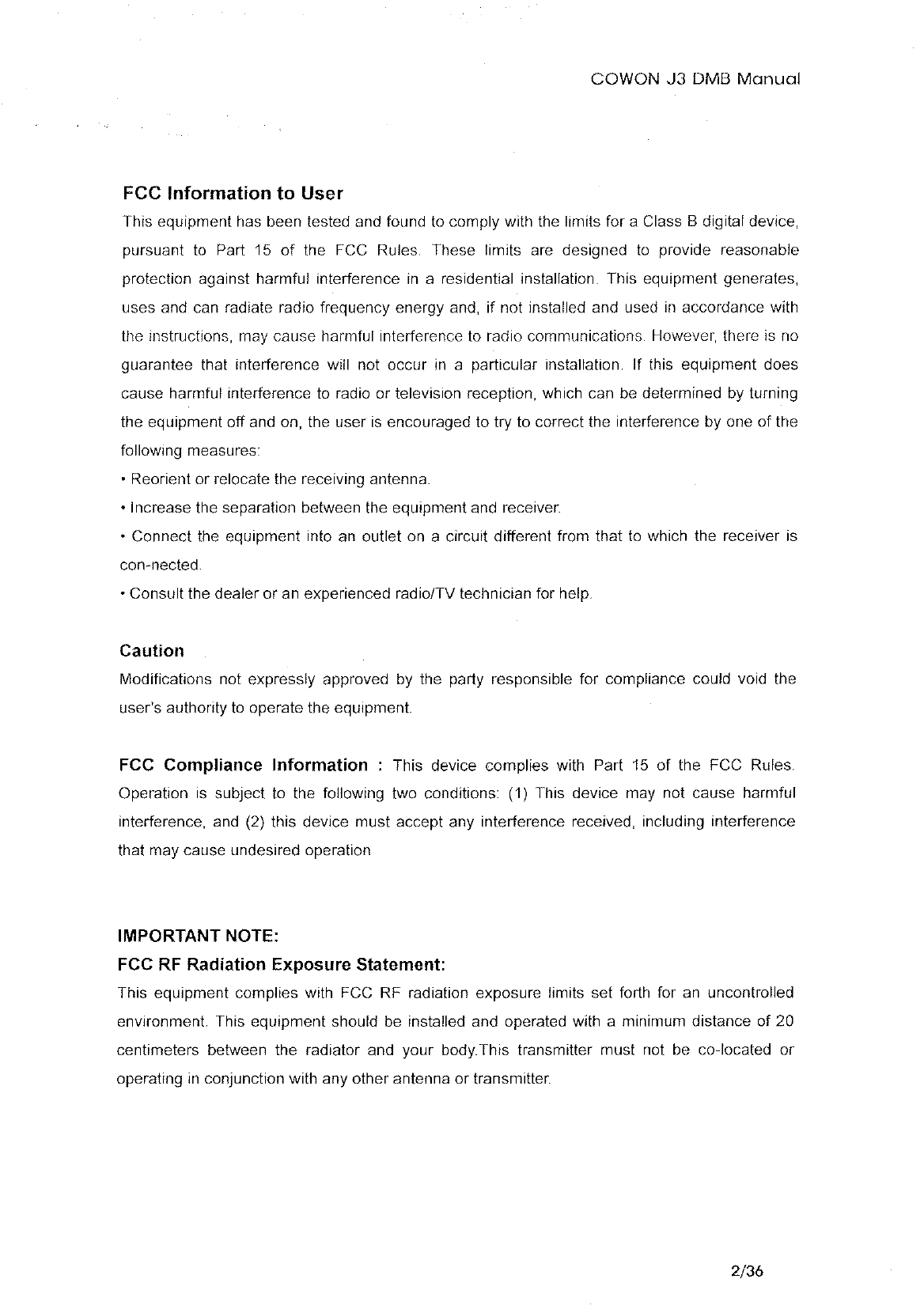 COWON J3 DMB Manual

FCC Information to User

This equipment has been tested and found to comply with the limits for a Class B digital device, pursuant to Part 15 of the FCC Rules. These limits are designed to provide reasonable protection against harmful interference in a residential installation. This equipment generates, uses and can radiate radio frequency energy and, if not installed and used in accordance with the instructions, may cause harmful interference to radio communications. However, there is no guarantee that interference will not occur in a particular installation. If this equipment does cause harmful interference to radio or television reception, which can be determined by turning the equipment off and on, the user is encouraged to try to correct the interference by one of the following measures:

• Reorient or relocate the receiving antenna.

• Increase the separation between the equipment and receiver.

• Connect the equipment into an outlet on a circuit different from that to which the receiver is con-nected.

• Consult the dealer or an experienced radio/TV technician for help.

Caution

Modifications not expressly approved by the party responsible for compliance could void the user's authority to operate the equipment.

FCC Compliance Information : This device complies with Part 15 of the FCC Rules. Operation is subject to the following two conditions: (1) This device may not cause harmful interference, and (2) this device must accept any interference received, including interference that may cause undesired operation

IMPORTANT NOTE:

FCC RF Radiation Exposure Statement:

This equipment complies with FCC RF radiation exposure limits set forth for an uncontrolled environment. This equipment should be installed and operated with a minimum distance of 20 centimeters between the radiator and your body.This transmitter must not be co-located or operating in conjunction with any other antenna or transmitter.

2/36